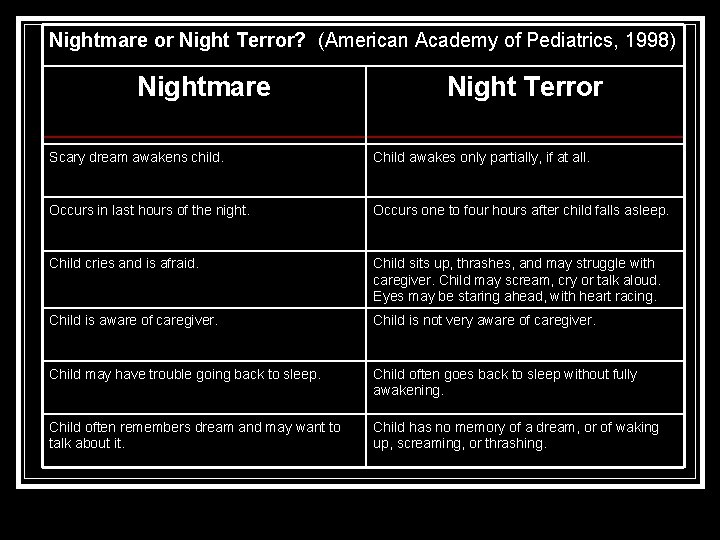 Nightmare or Night Terror? (American Academy of Pediatrics, 1998)

| Nightmare | Night Terror |
|---|---|
| Scary dream awakens child. | Child awakes only partially, if at all. |
| Occurs in last hours of the night. | Occurs one to four hours after child falls asleep. |
| Child cries and is afraid. | Child sits up, thrashes, and may struggle with caregiver. Child may scream, cry or talk aloud. Eyes may be staring ahead, with heart racing. |
| Child is aware of caregiver. | Child is not very aware of caregiver. |
| Child may have trouble going back to sleep. | Child often goes back to sleep without fully awakening. |
| Child often remembers dream and may want to talk about it. | Child has no memory of a dream, or of waking up, screaming, or thrashing. |